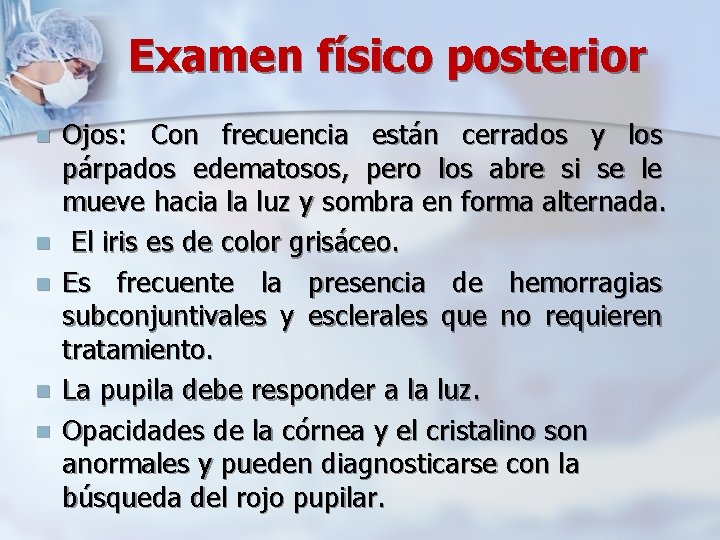 Examen físico posterior

Ojos: Con frecuencia están cerrados y los párpados edematosos, pero los abre si se le mueve hacia la luz y sombra en forma alternada.

El iris es de color grisáceo.

Es frecuente la presencia de hemorragias subconjuntivales y esclerales que no requieren tratamiento.

La pupila debe responder a la luz.

Opacidades de la córnea y el cristalino son anormales y pueden diagnosticarse con la búsqueda del rojo pupilar.